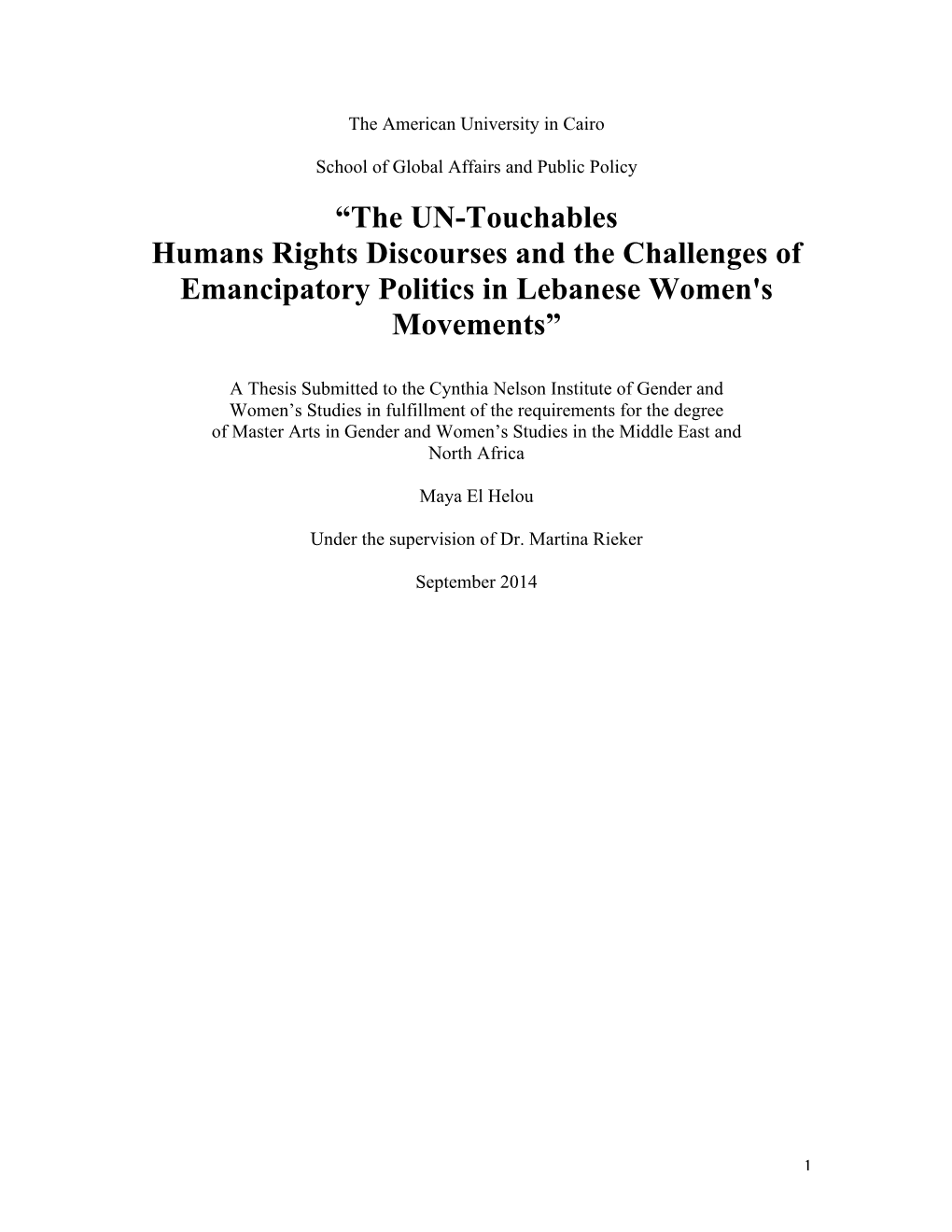 The American University in Cairo

School of Global Affairs and Public Policy

“The UN-Touchables
Humans Rights Discourses and the Challenges of Emancipatory Politics in Lebanese Women's Movements”

A Thesis Submitted to the Cynthia Nelson Institute of Gender and Women’s Studies in fulfillment of the requirements for the degree of Master Arts in Gender and Women’s Studies in the Middle East and North Africa

Maya El Helou

Under the supervision of Dr. Martina Rieker

September 2014

1